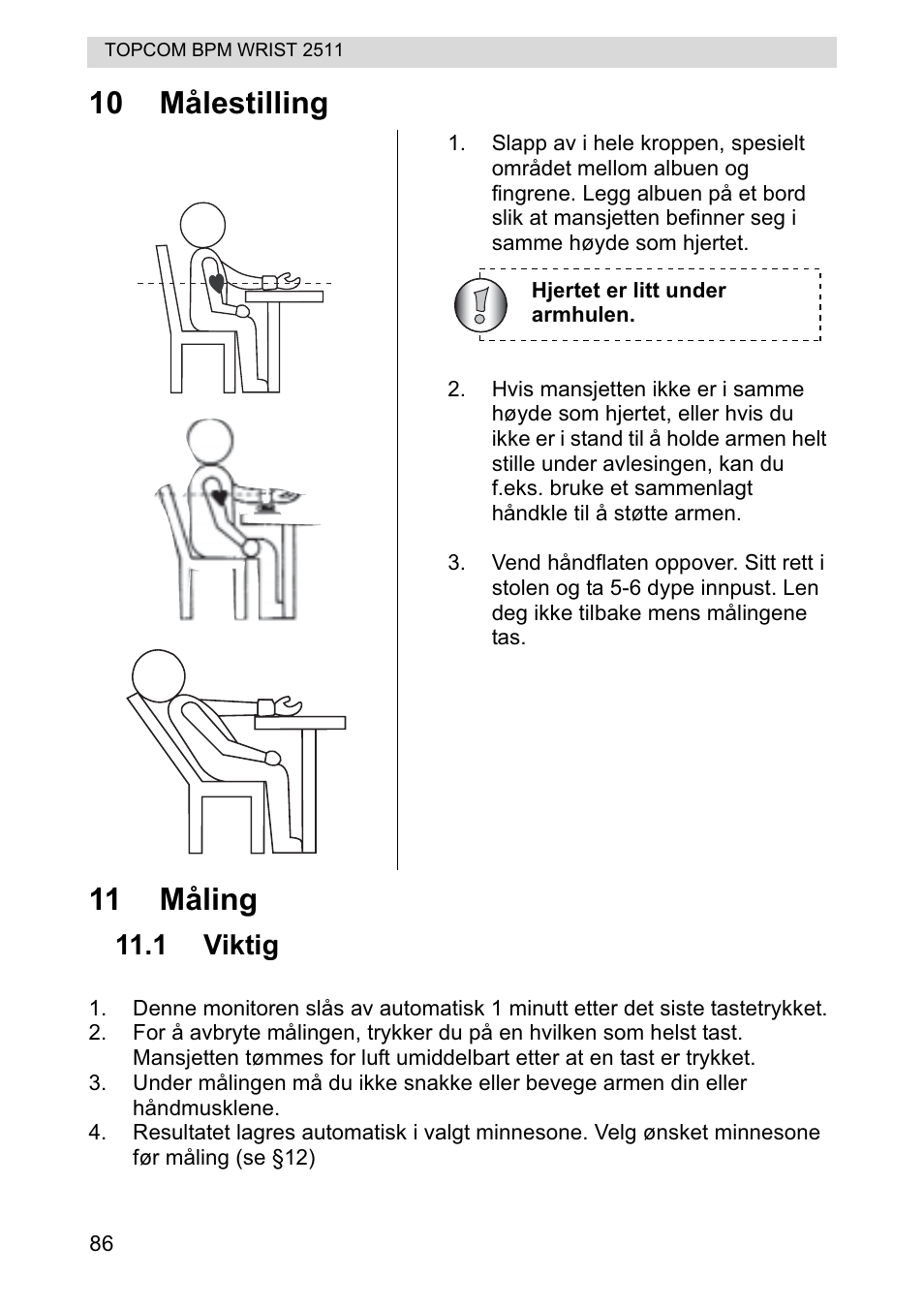 TOPCOM BPM WRIST 2511

10 Målestilling

1. Slapp av i hele kroppen, spesielt området mellom albuen og fingrene. Legg albuen på et bord slik at mansjetten befinner seg i samme høyde som hjertet.

Hjertet er litt under armhulen.

2. Hvis mansjetten ikke er i samme høyde som hjertet, eller hvis du ikke er i stand til å holde armen helt stille under avlesingen, kan du f.eks. bruke et sammenlagt håndkle til å støtte armen.

3. Vend håndflaten oppover. Sitt rett i stolen og ta 5-6 dype innpust. Len deg ikke tilbake mens målingene tas.

11 Måling

11.1 Viktig

1. Denne monitoren slås av automatisk 1 minutt etter det siste tastetrykket.
2. For å avbryte målingen, trykker du på en hvilken som helst tast. Mansjetten tømmes for luft umiddelbart etter at en tast er trykket.
3. Under målingen må du ikke snakke eller bevege armen din eller håndmusklene.
4. Resultatet lagres automatisk i valgt minnesone. Velg ønsket minnesone før måling (se §12)

86